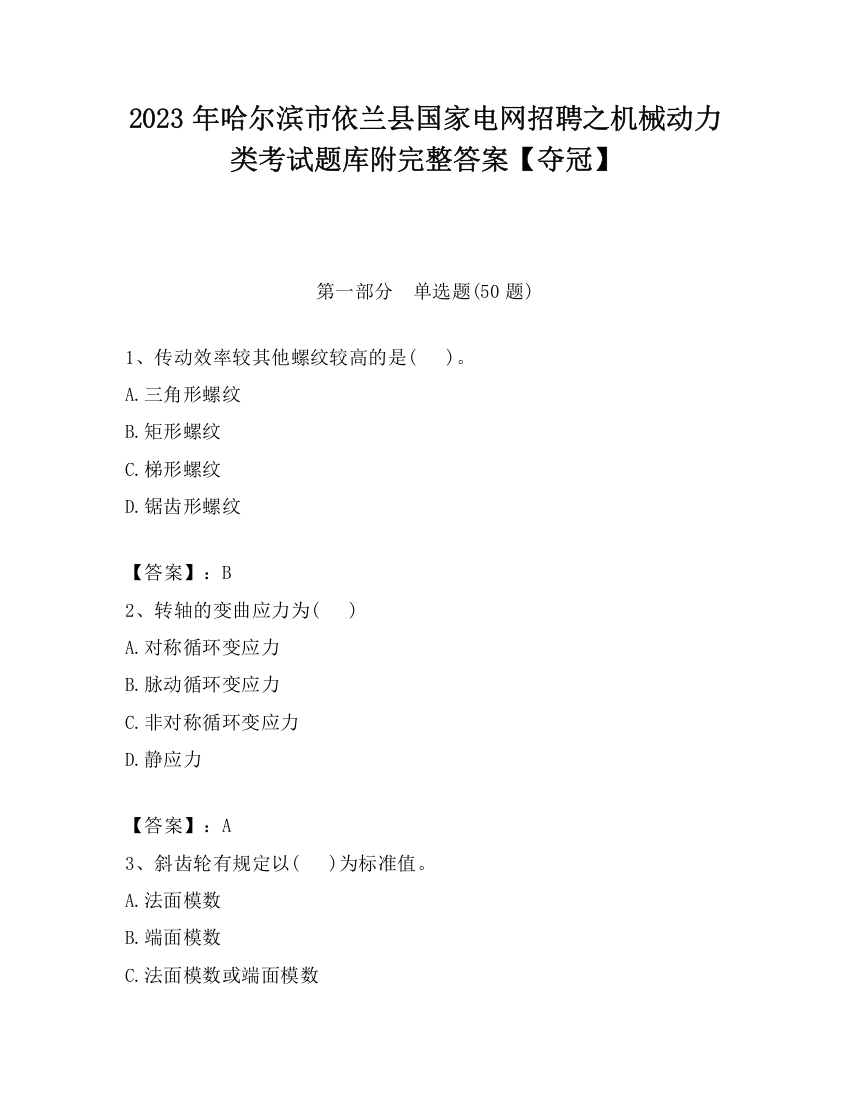 2023 年哈尔滨市依兰县国家电网招聘之机械动力类考试题库附完整答案【夺冠】

第一部分　单选题(50 题)

1、传动效率较其他螺纹较高的是(　　)。

A.三角形螺纹

B.矩形螺纹

C.梯形螺纹

D.锯齿形螺纹

【答案】：B

2、转轴的变曲应力为(　　)

A.对称循环变应力

B.脉动循环变应力

C.非对称循环变应力

D.静应力

【答案】：A

3、斜齿轮有规定以(　　)为标准值。

A.法面模数

B.端面模数

C.法面模数或端面模数